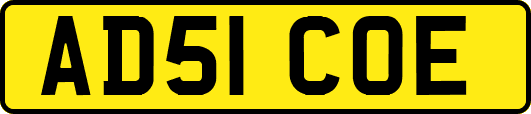 AD51 COE